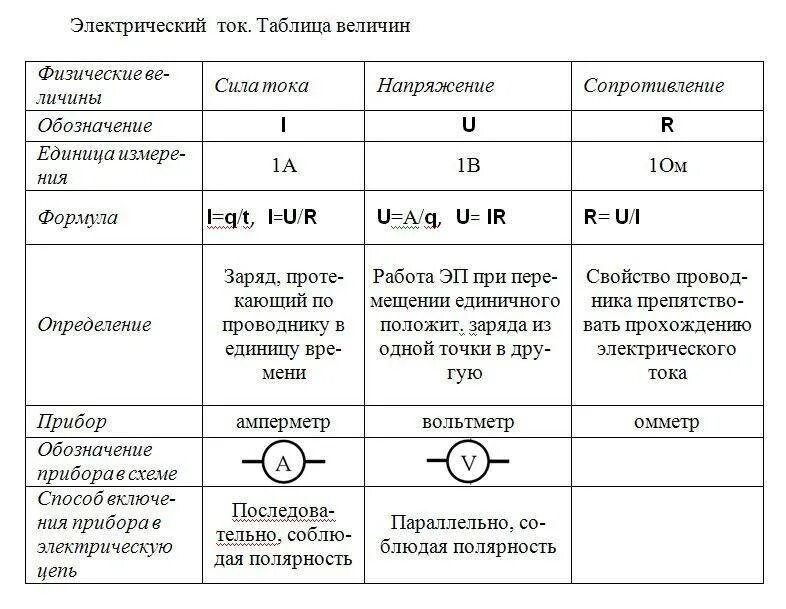 Электрический ток. Таблица величин

| Физические величины | Сила тока | Напряжение | Сопротивление |
|---|---|---|---|
| Обозначение | I | U | R |
| Единица измерения | 1А | 1В | 1Ом |
| Формула | $I=q/t$, $I=U/R$ | $U=A/q$, $U=IR$ | $R=U/I$ |
| Определение | Заряд, протекающий по проводнику в единицу времени | Работа ЭП при перемещении единичного положит. заряда из одной точки в другую | Свойство проводника препятствовать прохождению электрического тока |
| Прибор | амперметр | вольтметр | омметр |
| Обозначение прибора в схеме | A | V | |
| Способ включения прибора в электрическую цепь | Последовательно, соблюдая полярность | Параллельно, соблюдая полярность | |